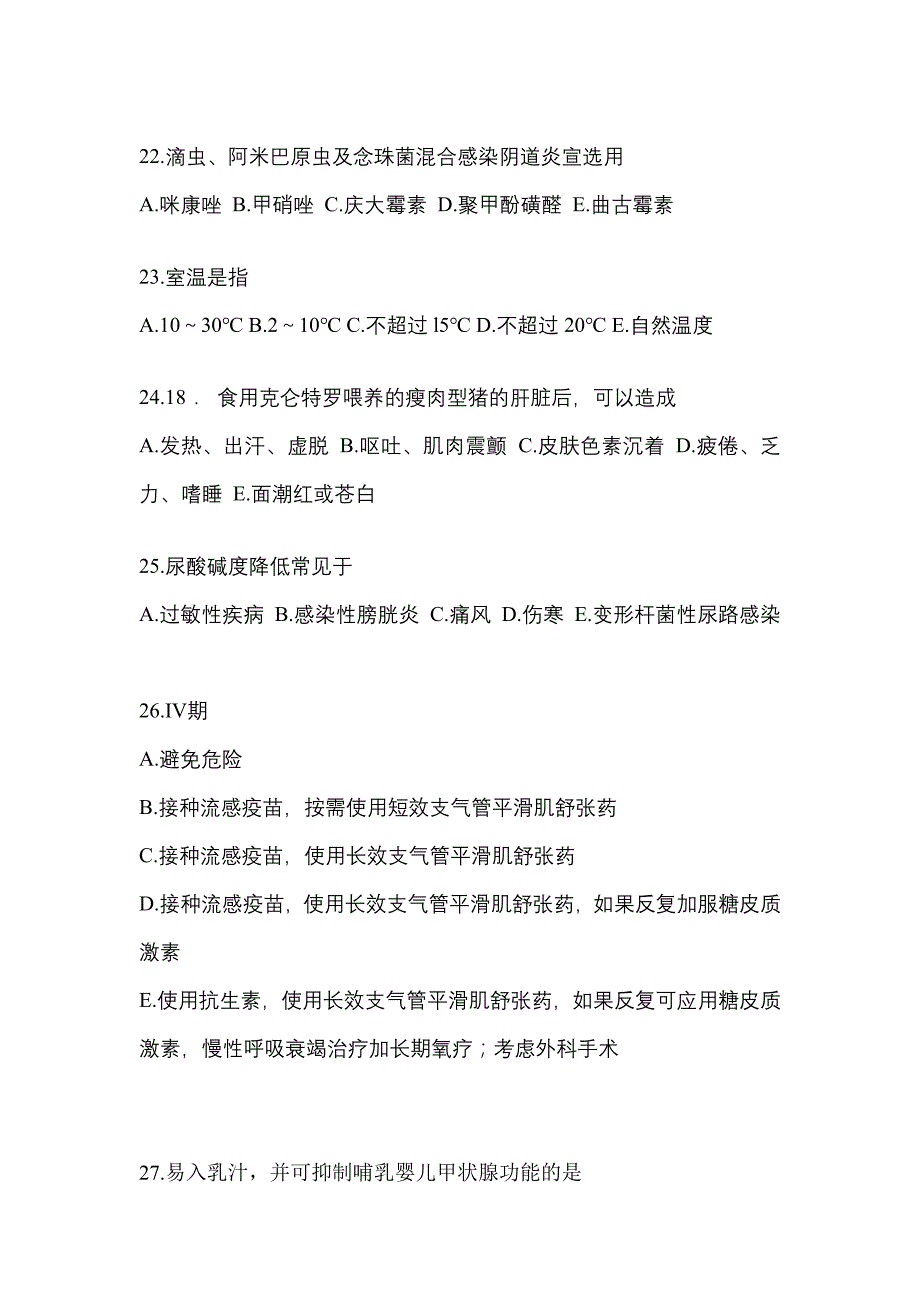 22.滴虫、阿米巴原虫及念珠菌混合感染阴道炎宣选用

A.咪康唑 B.甲硝唑 C.庆大霉素 D.聚甲酚磺醛 E.曲古霉素

23.室温是指

A.10 ~ 30℃ B.2 ~ 10℃ C.不超过 l5℃ D.不超过 20℃ E.自然温度

24.18． 食用克仑特罗喂养的瘦肉型猪的肝脏后，可以造成

A.发热、出汗、虚脱 B.呕吐、肌肉震颤 C.皮肤色素沉着 D.疲倦、乏力、嗜睡 E.面潮红或苍白

25.尿酸碱度降低常见于

A.过敏性疾病 B.感染性膀胱炎 C.痛风 D.伤寒 E.变形杆菌性尿路感染

26.IV期

A.避免危险

B.接种流感疫苗，按需使用短效支气管平滑肌舒张药

C.接种流感疫苗，使用长效支气管平滑肌舒张药

D.接种流感疫苗，使用长效支气管平滑肌舒张药，如果反复加服糖皮质激素

E.使用抗生素，使用长效支气管平滑肌舒张药，如果反复可应用糖皮质激素，慢性呼吸衰竭治疗加长期氧疗；考虑外科手术

27.易入乳汁，并可抑制哺乳婴儿甲状腺功能的是